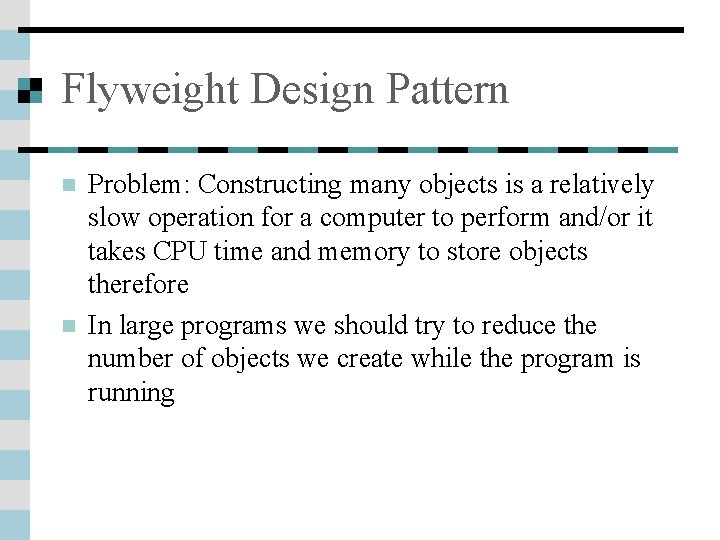 Flyweight Design Pattern

Problem: Constructing many objects is a relatively slow operation for a computer to perform and/or it takes CPU time and memory to store objects therefore

In large programs we should try to reduce the number of objects we create while the program is running